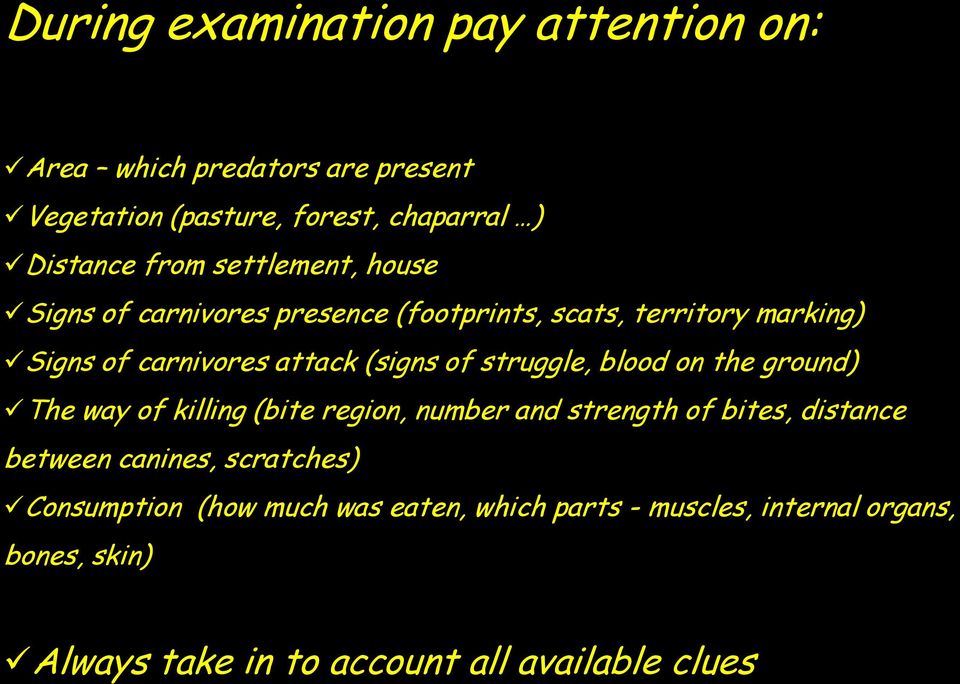 During examination pay attention on:

✓ Area – which predators are present
✓ Vegetation (pasture, forest, chaparral …)
✓ Distance from settlement, house
✓ Signs of carnivores presence (footprints, scats, territory marking)
✓ Signs of carnivores attack (signs of struggle, blood on the ground)
✓ The way of killing (bite region, number and strength of bites, distance between canines, scratches)
✓ Consumption (how much was eaten, which parts - muscles, internal organs, bones, skin)

✓ Always take in to account all available clues